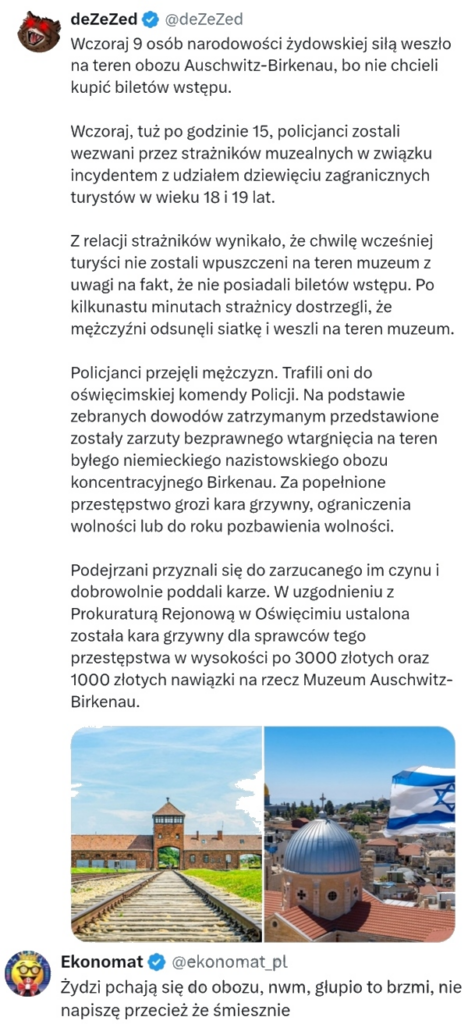 deZeZed @deZeZed
Wczoraj 9 osób narodowości żydowskiej siłą weszło na teren obozu Auschwitz-Birkenau, bo nie chcieli kupić biletów wstępu.

Wczoraj, tuż po godzinie 15, policjanci zostali wezwani przez strażników muzealnych w związku incydentem z udziałem dziewięciu zagranicznych turystów w wieku 18 i 19 lat.

Z relacji strażników wynikało, że chwilę wcześniej turyści nie zostali wpuszczeni na teren muzeum z uwagi na fakt, że nie posiadali biletów wstępu. Po kilkunastu minutach strażnicy dostrzegli, że mężczyźni odsunęli siatkę i weszli na teren muzeum.

Policjanci przejęli mężczyzn. Trafili oni do oświęcimskiej komendy Policji. Na podstawie zebranych dowodów zatrzymanym przedstawione zostały zarzuty bezprawnego wtargnięcia na teren byłego niemieckiego nazistowskiego obozu koncentracyjnego Birkenau. Za popełnione przestępstwo grozi kara grzywny, ograniczenia wolności lub do roku pozbawienia wolności.

Podejrzani przyznali się do zarzucanego im czynu i dobrowolnie poddali karze. W uzgodnieniu z Prokuraturą Rejonową w Oświęcimiu ustalona została kara grzywny dla sprawców tego przestępstwa w wysokości po 3000 złotych oraz 1000 złotych nawiązki na rzecz Muzeum Auschwitz-Birkenau.

Ekonomat @ekonomat_pl
Żydzi pchają się do obozu, nwm, głupio to brzmi, nie napiszę przecież że śmiesznie